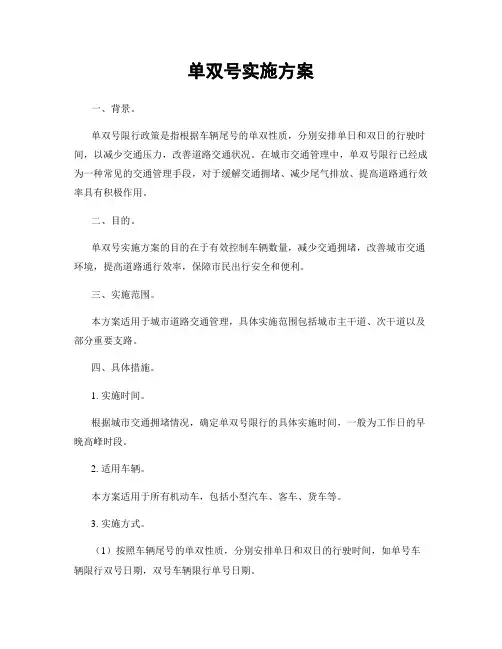 单双号实施方案

一、背景。

单双号限行政策是指根据车辆尾号的单双性质，分别安排单日和双日的行驶时间，以减少交通压力，改善道路交通状况。在城市交通管理中，单双号限行已经成为一种常见的交通管理手段，对于缓解交通拥堵、减少尾气排放、提高道路通行效率具有积极作用。

二、目的。

单双号实施方案的目的在于有效控制车辆数量，减少交通拥堵，改善城市交通环境，提高道路通行效率，保障市民出行安全和便利。

三、实施范围。

本方案适用于城市道路交通管理，具体实施范围包括城市主干道、次干道以及部分重要支路。

四、具体措施。

1. 实施时间。

根据城市交通拥堵情况，确定单双号限行的具体实施时间，一般为工作日的早晚高峰时段。

2. 适用车辆。

本方案适用于所有机动车，包括小型汽车、客车、货车等。

3. 实施方式。

（1）按照车辆尾号的单双性质，分别安排单日和双日的行驶时间，如单号车辆限行双号日期，双号车辆限行单号日期。